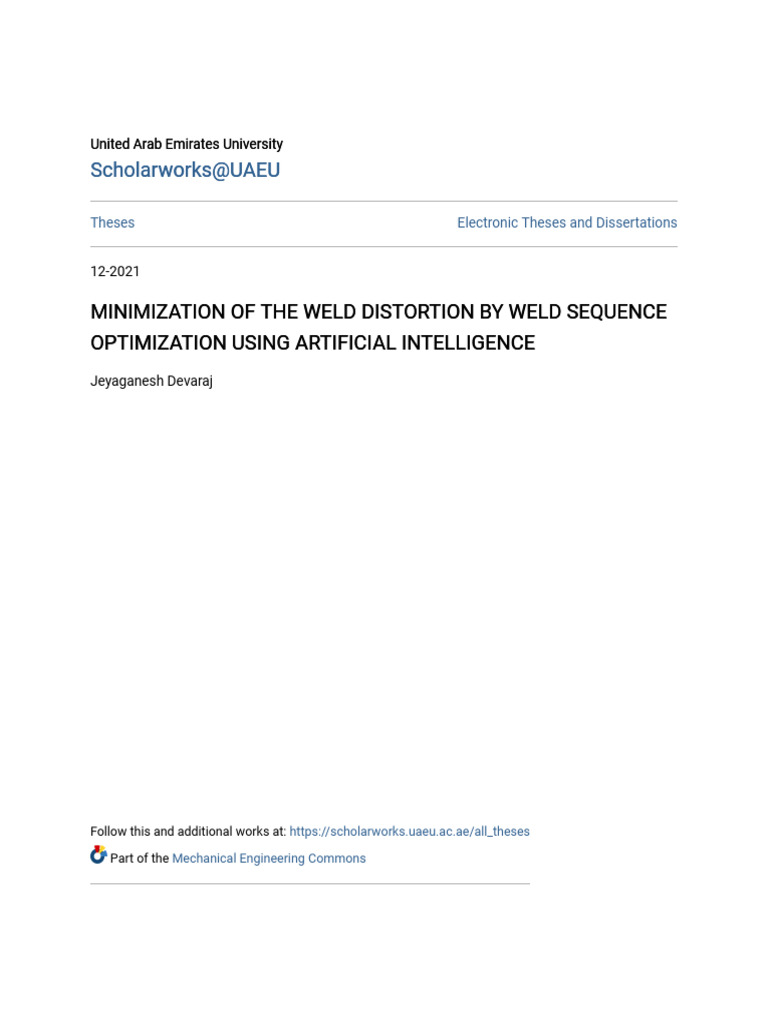 United Arab Emirates University
Scholarworks@UAEU

Theses

Electronic Theses and Dissertations

12-2021

MINIMIZATION OF THE WELD DISTORTION BY WELD SEQUENCE OPTIMIZATION USING ARTIFICIAL INTELLIGENCE

Jeyaganesh Devaraj

Follow this and additional works at: https://scholarworks.uaeu.ac.ae/all_theses

Part of the Mechanical Engineering Commons